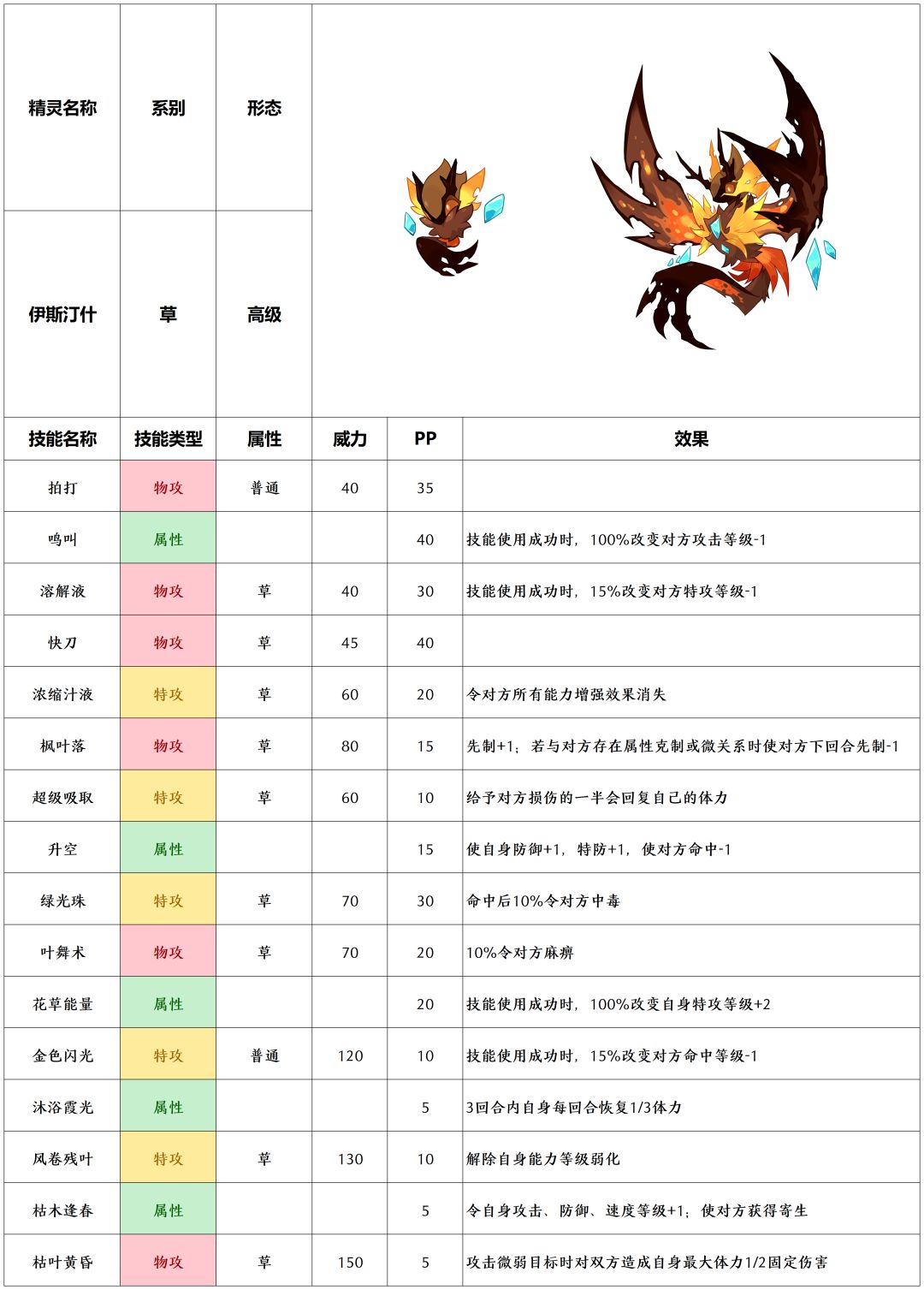 | 精灵名称 | 系别 | 形态 |
|---|---|---|
| 伊斯汀什 | 草 | 高级 |

| 技能名称 | 技能类型 | 属性 | 威力 | PP | 效果 |
|---|---|---|---|---|---|
| 拍打 | 物攻 | 普通 | 40 | 35 | |
| 鸣叫 | 属性 | | | 40 | 技能使用成功时，100%改变对方攻击等级-1 |
| 溶解液 | 物攻 | 草 | 40 | 30 | 技能使用成功时，15%改变对方特攻等级-1 |
| 快刀 | 物攻 | 草 | 45 | 40 | |
| 浓缩汁液 | 特攻 | 草 | 60 | 20 | 令对方所有能力增强效果消失 |
| 枫叶落 | 物攻 | 草 | 80 | 15 | 先制+1；若与对方存在属性克制或微关系时使对方下回合先制-1 |
| 超级吸取 | 特攻 | 草 | 60 | 10 | 给予对方损伤的一半会回复自己的体力 |
| 升空 | 属性 | | | 15 | 使自身防御+1，特防+1，使对方命中-1 |
| 绿光珠 | 特攻 | 草 | 70 | 30 | 命中后10%令对方中毒 |
| 叶舞术 | 物攻 | 草 | 70 | 20 | 10%令对方麻痹 |
| 花草能量 | 属性 | | | 20 | 技能使用成功时，100%改变自身特攻等级+2 |
| 金色闪光 | 特攻 | 普通 | 120 | 10 | 技能使用成功时，15%改变对方命中等级-1 |
| 沐浴霞光 | 属性 | | | 5 | 3回合内自身每回合恢复1/3体力 |
| 风卷残叶 | 特攻 | 草 | 130 | 10 | 解除自身能力等级弱化 |
| 枯木逢春 | 属性 | | | 5 | 令自身攻击、防御、速度等级+1；使对方获得寄生 |
| 枯叶黄昏 | 物攻 | 草 | 150 | 5 | 攻击微弱目标时对双方造成自身最大体力1/2固定伤害 |